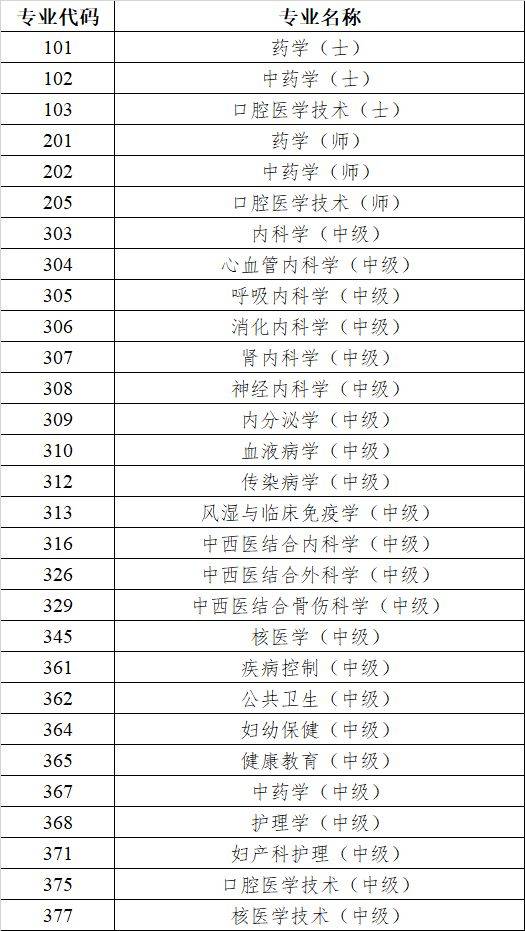 | 专业代码 | 专业名称 |
|---|---|
| 101 | 药学（士） |
| 102 | 中药学（士） |
| 103 | 口腔医学技术（士） |
| 201 | 药学（师） |
| 202 | 中药学（师） |
| 205 | 口腔医学技术（师） |
| 303 | 内科学（中级） |
| 304 | 心血管内科学（中级） |
| 305 | 呼吸内科学（中级） |
| 306 | 消化内科学（中级） |
| 307 | 肾内科学（中级） |
| 308 | 神经内科学（中级） |
| 309 | 内分泌学（中级） |
| 310 | 血液病学（中级） |
| 312 | 传染病学（中级） |
| 313 | 风湿与临床免疫学（中级） |
| 316 | 中西医结合内科学（中级） |
| 326 | 中西医结合外科学（中级） |
| 329 | 中西医结合骨伤科学（中级） |
| 345 | 核医学（中级） |
| 361 | 疾病控制（中级） |
| 362 | 公共卫生（中级） |
| 364 | 妇幼保健（中级） |
| 365 | 健康教育（中级） |
| 367 | 中药学（中级） |
| 368 | 护理学（中级） |
| 371 | 妇产科护理（中级） |
| 375 | 口腔医学技术（中级） |
| 377 | 核医学技术（中级） |